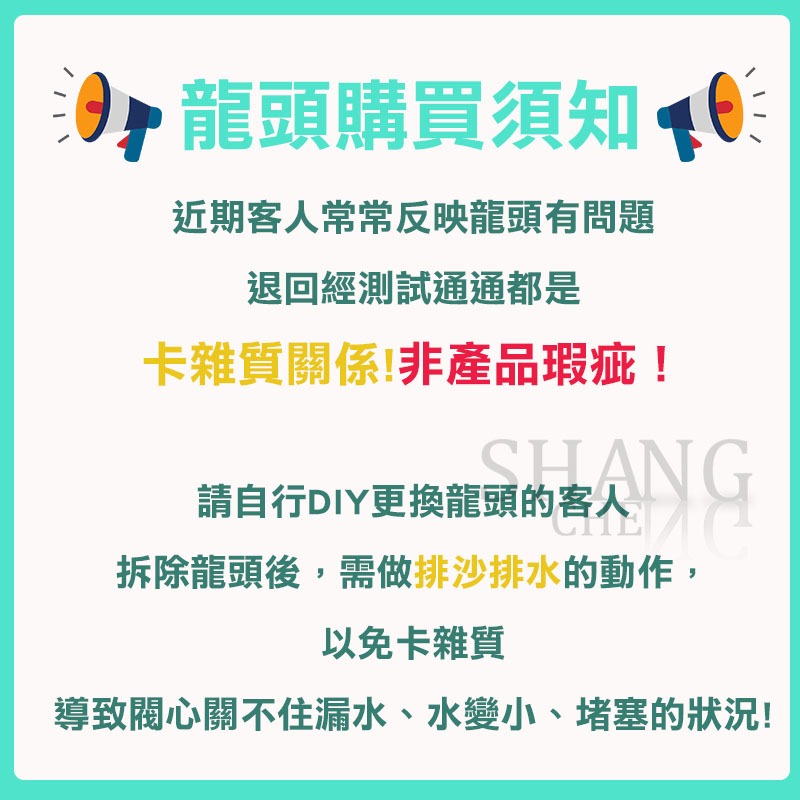 龍頭購買須知

近期客人常常反映龍頭有問題

退回經測試通通都是

卡雜質關係!非產品瑕疵！

SHANG CHE

請自行DIY更換龍頭的客人

拆除龍頭後，需做排沙排水的動作，

以免卡雜質

導致閥心關不住漏水、水變小、堵塞的狀況!